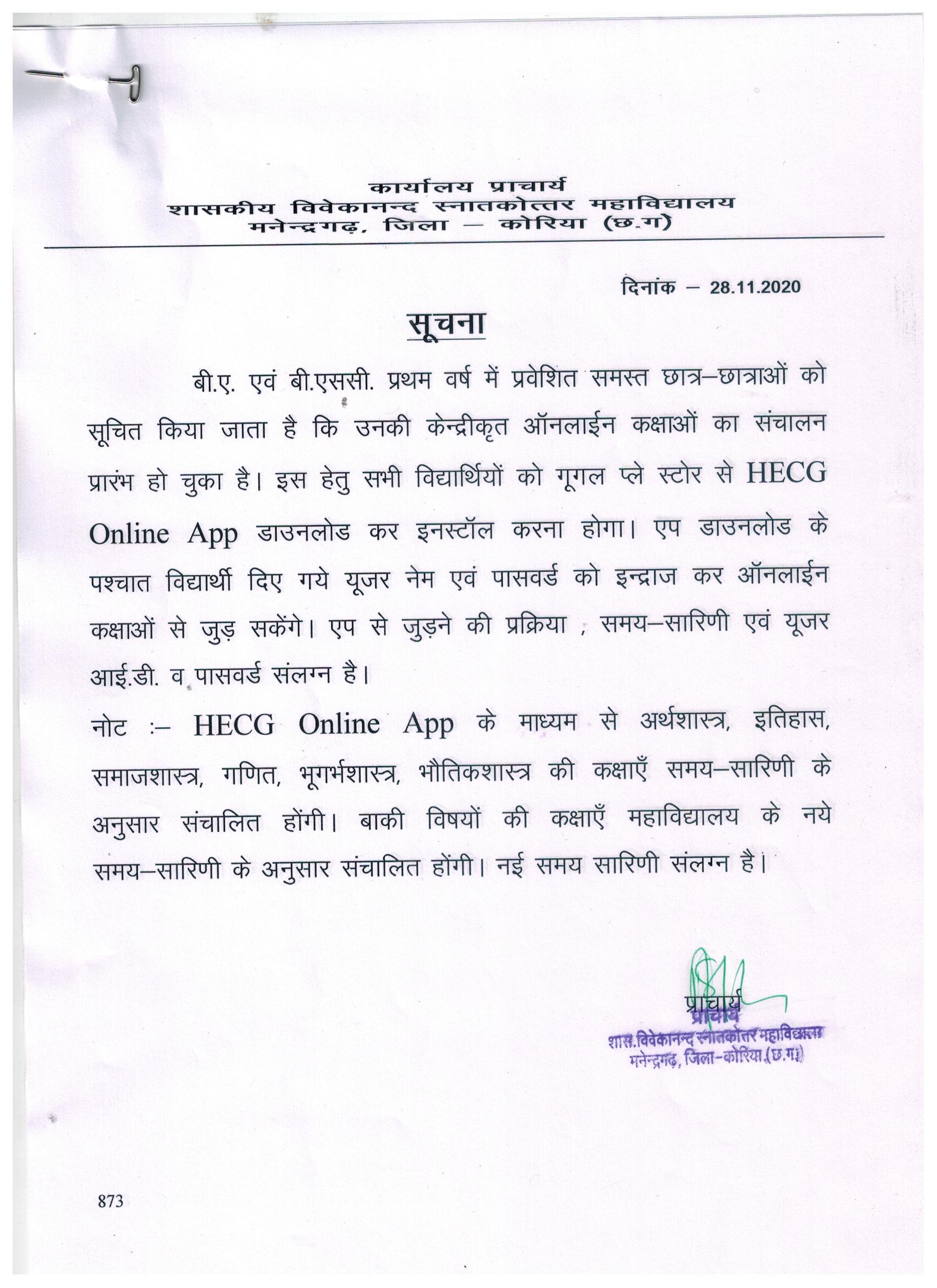 कार्यालय प्राचार्य
शासकीय विवेकानन्द स्नातकोत्तर महाविद्यालय
मनेन्द्रगढ़, जिला – कोरिया (छ.ग)

दिनांक – 28.11.2020

सूचना

बी.ए. एवं बी.एससी. प्रथम वर्ष में प्रवेशित समस्त छात्र–छात्राओं को सूचित किया जाता है कि उनकी केन्द्रीकृत ऑनलाईन कक्षाओं का संचालन प्रारंभ हो चुका है। इस हेतु सभी विद्यार्थियों को गूगल प्ले स्टोर से HECG Online App डाउनलोड कर इनस्टॉल करना होगा। एप डाउनलोड के पश्चात विद्यार्थी दिए गये यूजर नेम एवं पासवर्ड को इन्द्राज कर ऑनलाईन कक्षाओं से जुड़ सकेंगे। एप से जुड़ने की प्रक्रिया , समय–सारिणी एवं यूजर आई.डी. व पासवर्ड संलग्न है।

नोट :– HECG Online App के माध्यम से अर्थशास्त्र, इतिहास, समाजशास्त्र, गणित, भूगर्भशास्त्र, भौतिकशास्त्र की कक्षाएँ समय–सारिणी के अनुसार संचालित होंगी। बाकी विषयों की कक्षाएँ महाविद्यालय के नये समय–सारिणी के अनुसार संचालित होंगी। नई समय सारिणी संलग्न है।

प्राचार्य
प्राचार्य
शास.विवेकानन्द स्नातकोत्तर महाविद्यालय
मनेन्द्रगढ़, जिला–कोरिया (छ.ग.)

873